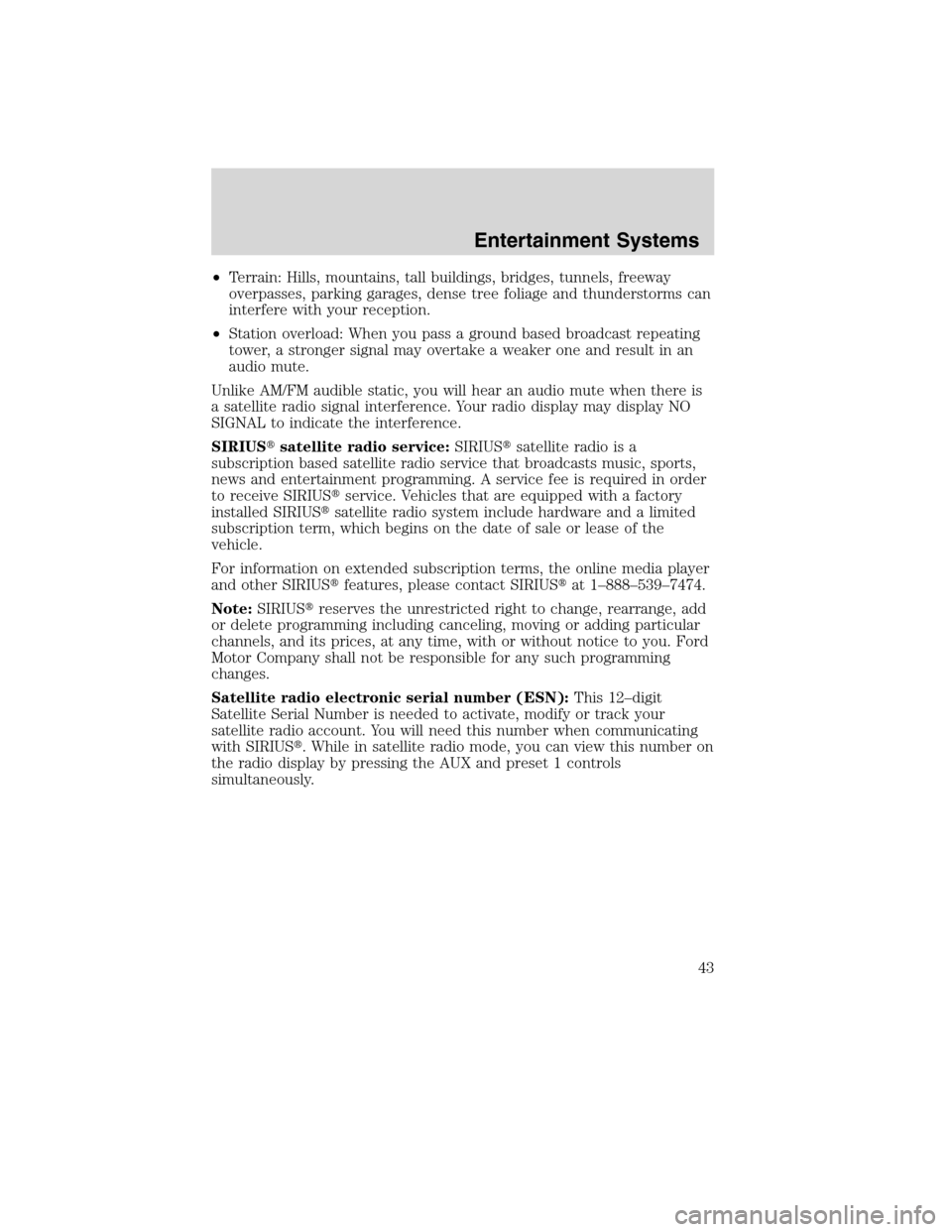 Entertainment Systems

• Terrain: Hills, mountains, tall buildings, bridges, tunnels, freeway overpasses, parking garages, dense tree foliage and thunderstorms can interfere with your reception.

• Station overload: When you pass a ground based broadcast repeating tower, a stronger signal may overtake a weaker one and result in an audio mute.

Unlike AM/FM audible static, you will hear an audio mute when there is a satellite radio signal interference. Your radio display may display NO SIGNAL to indicate the interference.

SIRIUS® satellite radio service: SIRIUS® satellite radio is a subscription based satellite radio service that broadcasts music, sports, news and entertainment programming. A service fee is required in order to receive SIRIUS® service. Vehicles that are equipped with a factory installed SIRIUS® satellite radio system include hardware and a limited subscription term, which begins on the date of sale or lease of the vehicle.

For information on extended subscription terms, the online media player and other SIRIUS® features, please contact SIRIUS® at 1–888–539–7474.

Note: SIRIUS® reserves the unrestricted right to change, rearrange, add or delete programming including canceling, moving or adding particular channels, and its prices, at any time, with or without notice to you. Ford Motor Company shall not be responsible for any such programming changes.

Satellite radio electronic serial number (ESN): This 12–digit Satellite Serial Number is needed to activate, modify or track your satellite radio account. You will need this number when communicating with SIRIUS®. While in satellite radio mode, you can view this number on the radio display by pressing the AUX and preset 1 controls simultaneously.

43

carmanualsonline.info